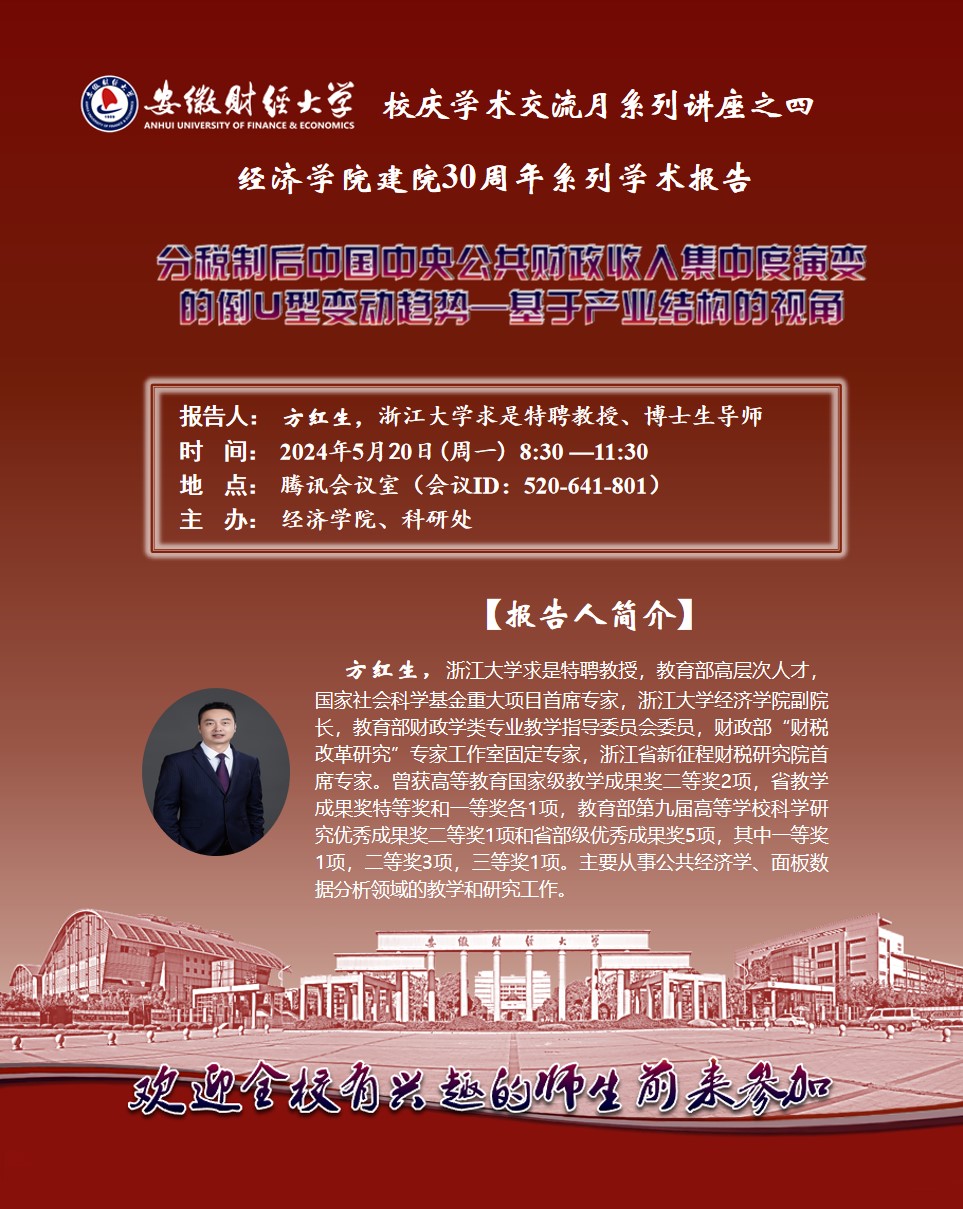 安徽财经大学
ANHUI UNIVERSITY OF FINANCE & ECONOMICS
校庆学术交流月系列讲座之四

经济学院建院30周年系列学术报告

分税制后中国中央公共财政收入集中度演变的倒U型变动趋势—基于产业结构的视角

报告人：方红生，浙江大学求是特聘教授、博士生导师
时 间：2024年5月20日（周一）8:30—11:30
地 点：腾讯会议室（会议ID：520-641-801）
主 办：经济学院、科研处

【报告人简介】

方红生，浙江大学求是特聘教授，教育部高层次人才，国家社会科学基金重大项目首席专家，浙江大学经济学院副院长，教育部财政学类专业教学指导委员会委员，财政部“财税改革研究”专家工作室固定专家，浙江省新征程财税研究院首席专家。曾获高等教育国家级教学成果奖二等奖2项，省教学成果奖特等奖和一等奖各1项，教育部第九届高等学校科学研究优秀成果奖二等奖1项和省部级优秀成果奖5项，其中一等奖1项，二等奖3项，三等奖1项。主要从事公共经济学、面板数据分析领域的教学和研究工作。

安徽财经大学

欢迎全校有兴趣的师生前来参加